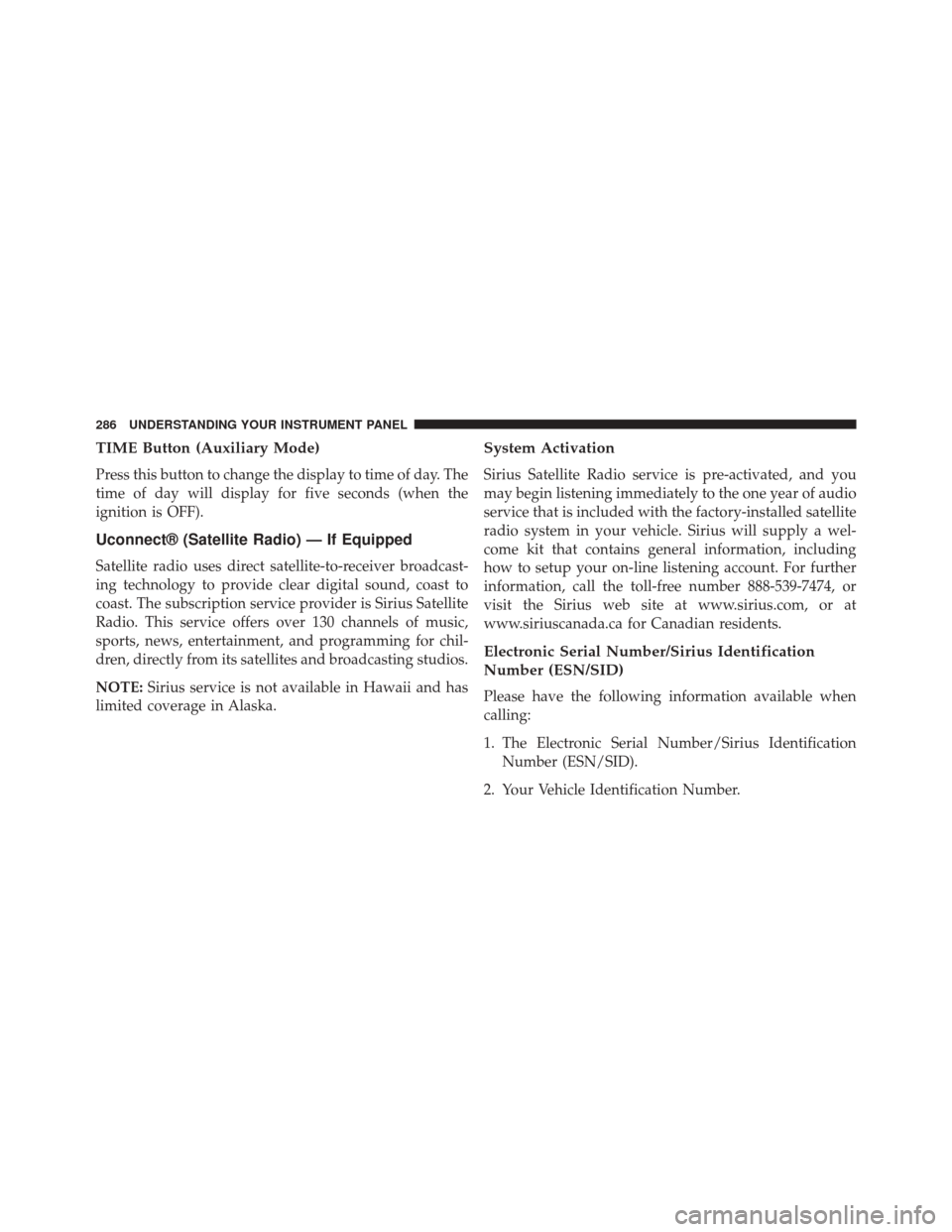 286 UNDERSTANDING YOUR INSTRUMENT PANEL

TIME Button (Auxiliary Mode)

Press this button to change the display to time of day. The time of day will display for five seconds (when the ignition is OFF).

Uconnect® (Satellite Radio) — If Equipped

Satellite radio uses direct satellite-to-receiver broadcasting technology to provide clear digital sound, coast to coast. The subscription service provider is Sirius Satellite Radio. This service offers over 130 channels of music, sports, news, entertainment, and programming for children, directly from its satellites and broadcasting studios.

NOTE: Sirius service is not available in Hawaii and has limited coverage in Alaska.

System Activation

Sirius Satellite Radio service is pre-activated, and you may begin listening immediately to the one year of audio service that is included with the factory-installed satellite radio system in your vehicle. Sirius will supply a welcome kit that contains general information, including how to setup your on-line listening account. For further information, call the toll-free number 888-539-7474, or visit the Sirius web site at www.sirius.com, or at www.siriuscanada.ca for Canadian residents.

Electronic Serial Number/Sirius Identification Number (ESN/SID)

Please have the following information available when calling:

1. The Electronic Serial Number/Sirius Identification Number (ESN/SID).

2. Your Vehicle Identification Number.

carmanualsonline.info